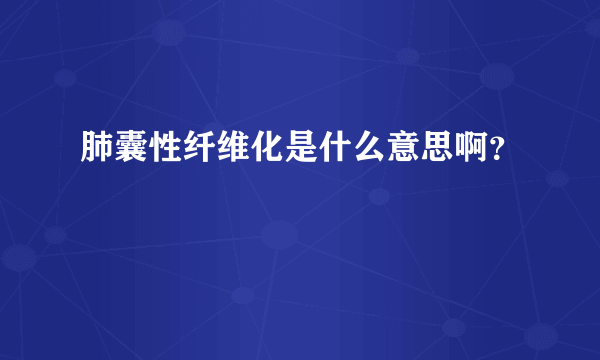 肺囊性纤维化是什么意思啊？